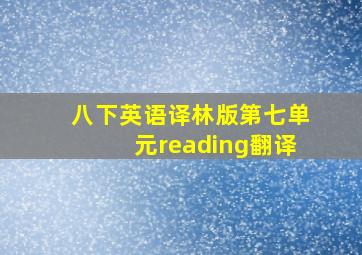 八下英语译林版第七单元reading翻译